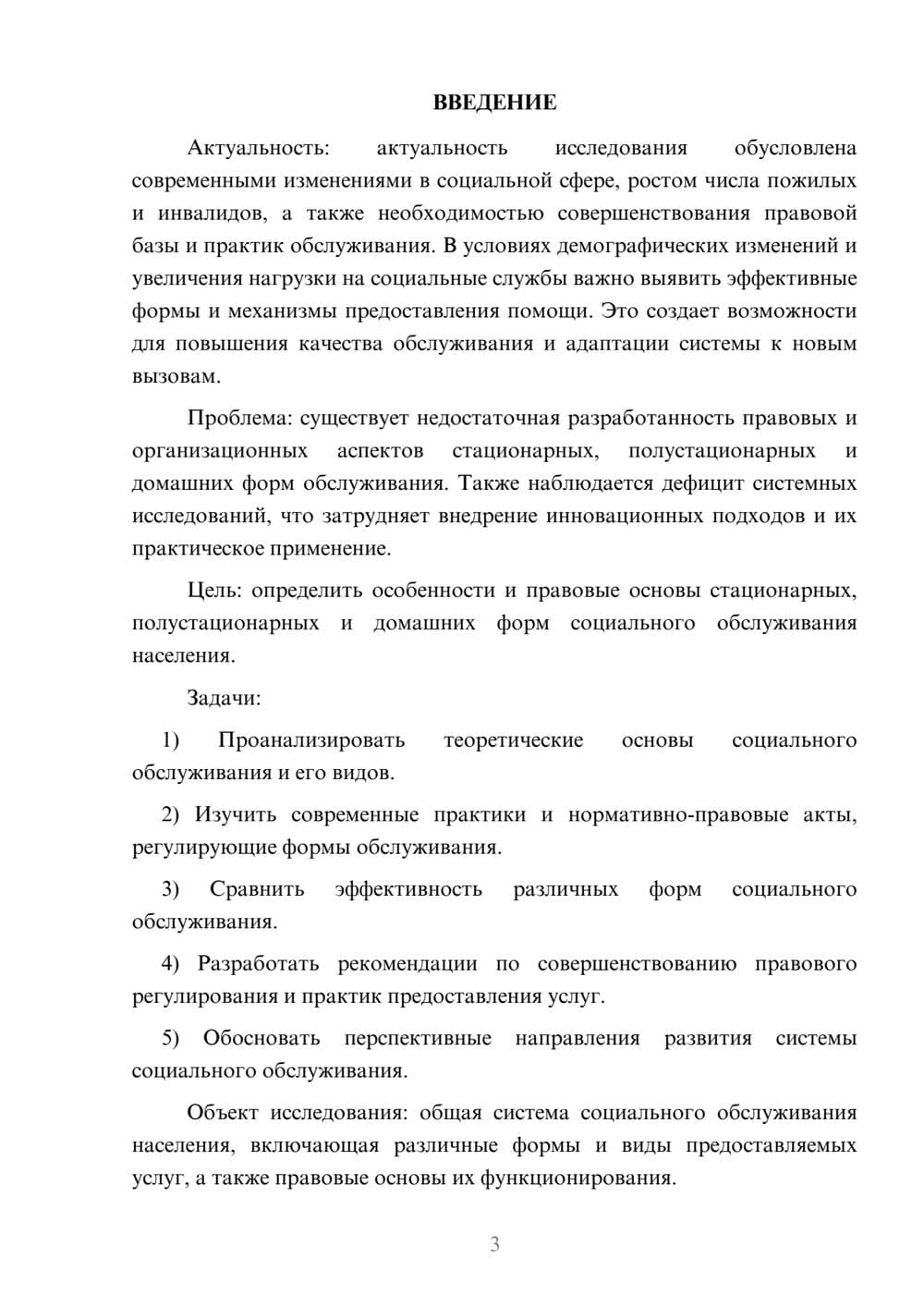 ВВЕДЕНИЕ

Актуальность: актуальность исследования обусловлена современными изменениями в социальной сфере, ростом числа пожилых и инвалидов, а также необходимостью совершенствования правовой базы и практик обслуживания. В условиях демографических изменений и увеличения нагрузки на социальные службы важно выявить эффективные формы и механизмы предоставления помощи. Это создает возможности для повышения качества обслуживания и адаптации системы к новым вызовам.

Проблема: существует недостаточная разработанность правовых и организационных аспектов стационарных, полустационарных и домашних форм обслуживания. Также наблюдается дефицит системных исследований, что затрудняет внедрение инновационных подходов и их практическое применение.

Цель: определить особенности и правовые основы стационарных, полустационарных и домашних форм социального обслуживания населения.

Задачи:

1) Проанализировать теоретические основы социального обслуживания и его видов.

2) Изучить современные практики и нормативно-правовые акты, регулирующие формы обслуживания.

3) Сравнить эффективность различных форм социального обслуживания.

4) Разработать рекомендации по совершенствованию правового регулирования и практик предоставления услуг.

5) Обосновать перспективные направления развития системы социального обслуживания.

Объект исследования: общая система социального обслуживания населения, включающая различные формы и виды предоставляемых услуг, а также правовые основы их функционирования.

3